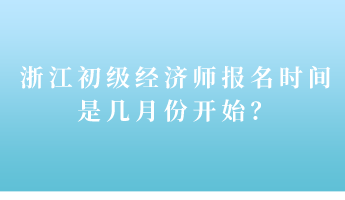 浙江初级经济师报名时间是几月份开始？